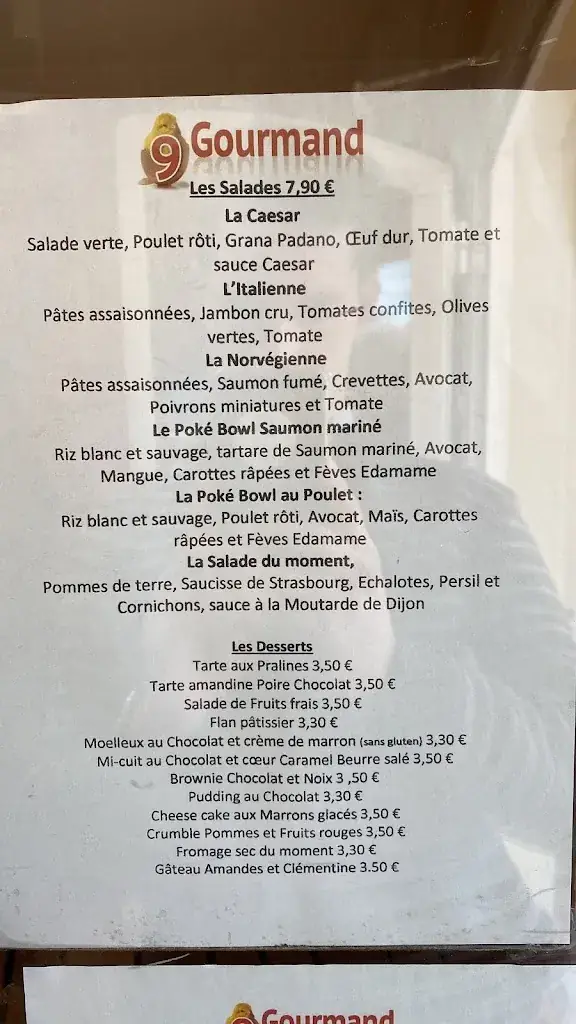 9 Gourmand

Les Salades 7,90 €

La Caesar
Salade verte, Poulet rôti, Grana Padano, Œuf dur, Tomate et sauce Caesar

L'Italienne
Pâtes assaisonnées, Jambon cru, Tomates confites, Olives vertes, Tomate

La Norvégienne
Pâtes assaisonnées, Saumon fumé, Crevettes, Avocat, Poivrons miniatures et Tomate

Le Poké Bowl Saumon mariné
Riz blanc et sauvage, tartare de Saumon mariné, Avocat, Mangue, Carottes râpées et Fèves Edamame

La Poké Bowl au Poulet :
Riz blanc et sauvage, Poulet rôti, Avocat, Maïs, Carottes râpées et Fèves Edamame

La Salade du moment,
Pommes de terre, Saucisse de Strasbourg, Echalotes, Persil et Cornichons, sauce à la Moutarde de Dijon

Les Desserts
Tarte aux Pralines 3,50 €
Tarte amandine Poire Chocolat 3,50 €
Salade de Fruits frais 3,50 €
Flan pâtissier 3,30 €
Moelleux au Chocolat et crème de marron (sans gluten) 3,30 €
Mi-cuit au Chocolat et cœur Caramel Beurre salé 3,50 €
Brownie Chocolat et Noix 3 ,50 €
Pudding au Chocolat 3,30 €
Cheese cake aux Marrons glacés 3,50 €
Crumble Pommes et Fruits rouges 3,50 €
Fromage sec du moment 3,30 €
Gâteau Amandes et Clémentine 3.50 €

Gourmand